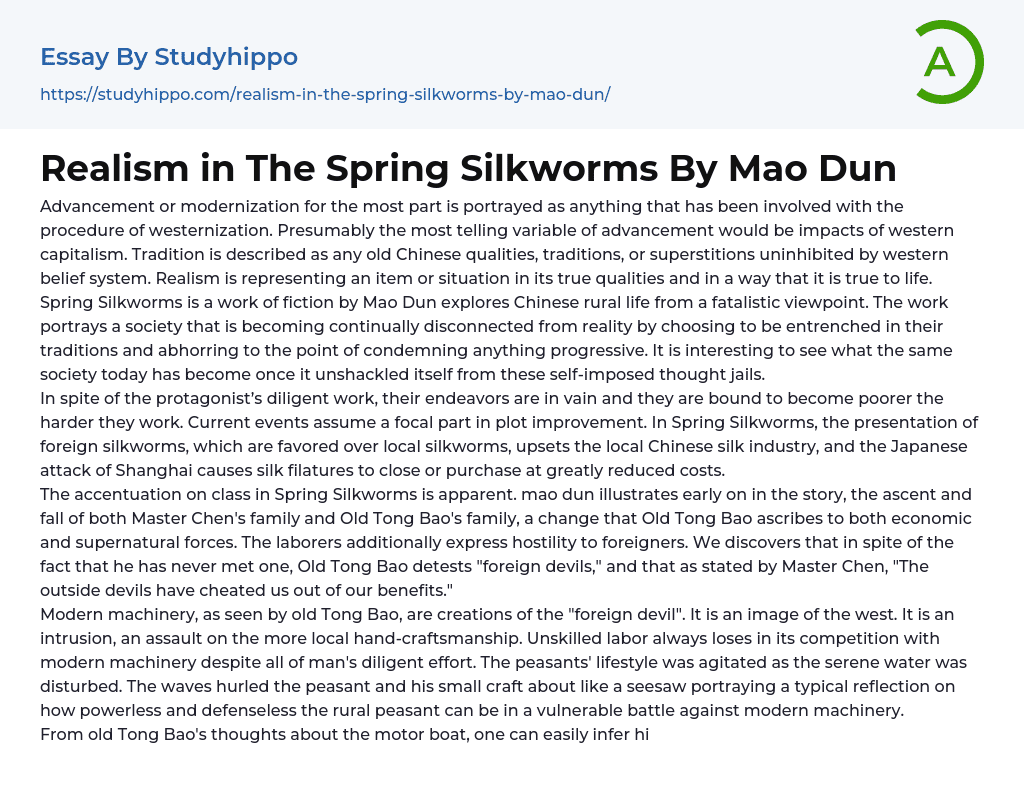 Essay By Studyhippo

https://studyhippo.com/realism-in-the-spring-silkworms-by-mao-dun/

A

Realism in The Spring Silkworms By Mao Dun

Advancement or modernization for the most part is portrayed as anything that has been involved with the procedure of westernization. Presumably the most telling variable of advancement would be impacts of western capitalism. Tradition is described as any old Chinese qualities, traditions, or superstitions uninhibited by western belief system. Realism is representing an item or situation in its true qualities and in a way that it is true to life. Spring Silkworms is a work of fiction by Mao Dun explores Chinese rural life from a fatalistic viewpoint. The work portrays a society that is becoming continually disconnected from reality by choosing to be entrenched in their traditions and abhorring to the point of condemning anything progressive. It is interesting to see what the same society today has become once it unshackled itself from these self-imposed thought jails.

In spite of the protagonist's diligent work, their endeavors are in vain and they are bound to become poorer the harder they work. Current events assume a focal part in plot improvement. In Spring Silkworms, the presentation of foreign silkworms, which are favored over local silkworms, upsets the local Chinese silk industry, and the Japanese attack of Shanghai causes silk filatures to close or purchase at greatly reduced costs.

The accentuation on class in Spring Silkworms is apparent. mao dun illustrates early on in the story, the ascent and fall of both Master Chen's family and Old Tong Bao's family, a change that Old Tong Bao ascribes to both economic and supernatural forces. The laborers additionally express hostility to foreigners. We discovers that in spite of the fact that he has never met one, Old Tong Bao detests "foreign devils," and that as stated by Master Chen, "The outside devils have cheated us out of our benefits."

Modern machinery, as seen by old Tong Bao, are creations of the "foreign devil". It is an image of the west. It is an intrusion, an assault on the more local hand-craftsmanship. Unskilled labor always loses in its competition with modern machinery despite all of man's diligent effort. The peasants' lifestyle was agitated as the serene water was disturbed. The waves hurled the peasant and his small craft about like a seesaw portraying a typical reflection on how powerless and defenseless the rural peasant can be in a vulnerable battle against modern machinery.

From old Tong Bao's thoughts about the motor boat, one can easily infer hi